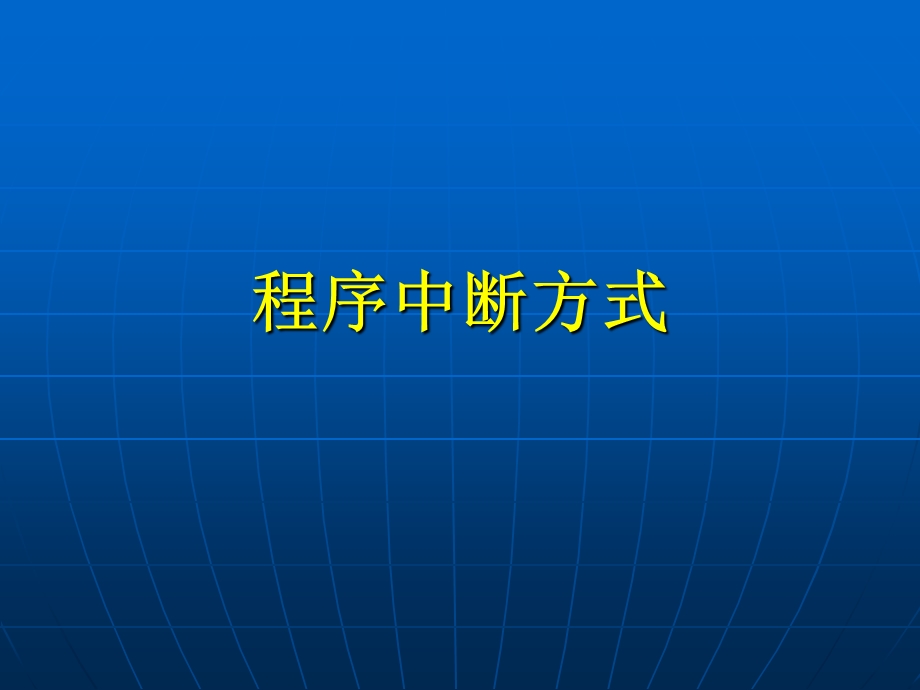 程序中断方式